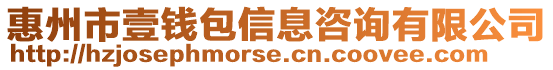 惠州市壹钱包信息咨询有限公司
http://hzjosephmorse.cn.coovee.com